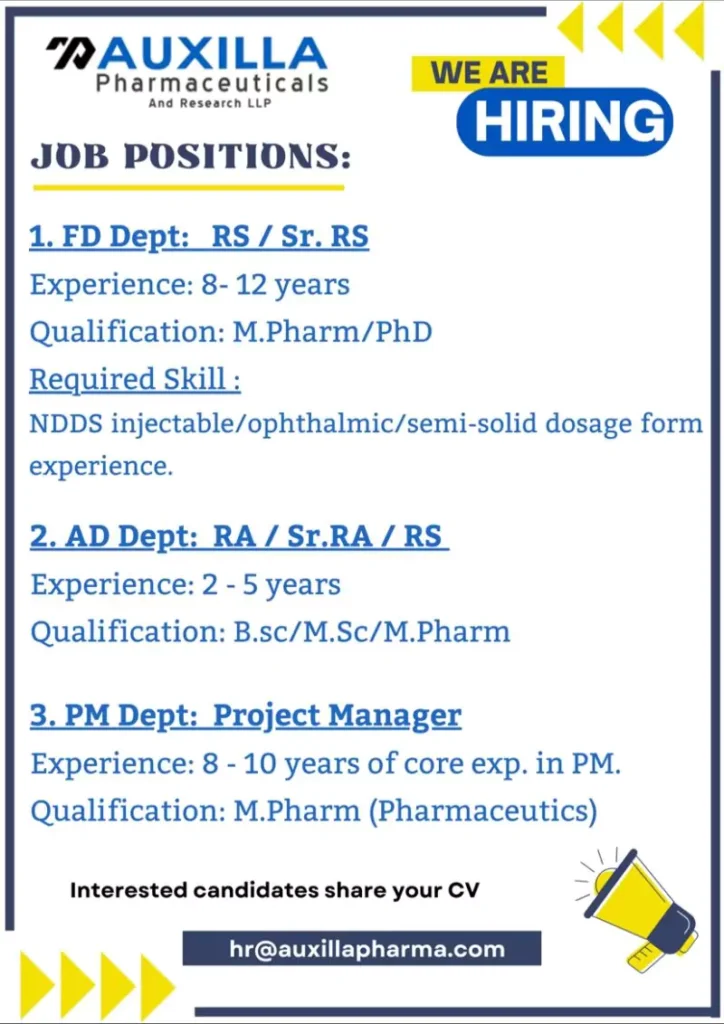 AUXILLA
Pharmaceuticals
And Research LLP

WE ARE
HIRING

JOB POSITIONS:

1. FD Dept: RS / Sr. RS
Experience: 8- 12 years
Qualification: M.Pharm/PhD
Required Skill :
NDDS injectable/ophthalmic/semi-solid dosage form experience.

2. AD Dept: RA / Sr.RA / RS
Experience: 2 - 5 years
Qualification: B.sc/M.Sc/M.Pharm

3. PM Dept: Project Manager
Experience: 8 - 10 years of core exp. in PM.
Qualification: M.Pharm (Pharmaceutics)

Interested candidates share your CV

hr@auxillapharma.com